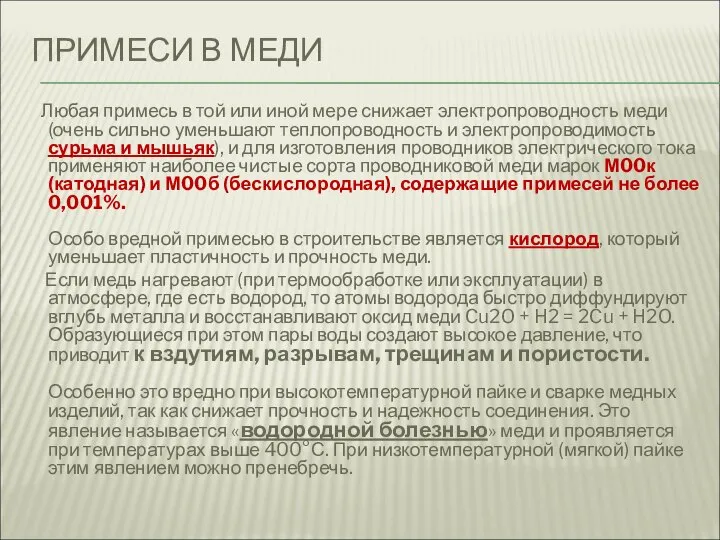 ПРИМЕСИ В МЕДИ

Любая примесь в той или иной мере снижает электропроводность меди (очень сильно уменьшают теплопроводность и электропроводимость сурьма и мышьяк), и для изготовления проводников электрического тока применяют наиболее чистые сорта проводниковой меди марок М00к (катодная) и М00б (бескислородная), содержащие примесей не более 0,001%.

Особо вредной примесью в строительстве является кислород, который уменьшает пластичность и прочность меди.

Если медь нагревают (при термообработке или эксплуатации) в атмосфере, где есть водород, то атомы водорода быстро диффундируют вглубь металла и восстанавливают оксид меди $Cu2O + H2 = 2Cu + H2O$. Образующиеся при этом пары воды создают высокое давление, что приводит к вздутиям, разрывам, трещинам и пористости.

Особенно это вредно при высокотемпературной пайке и сварке медных изделий, так как снижает прочность и надежность соединения. Это явление называется «водородной болезнью» меди и проявляется при температурах выше 400°С. При низкотемпературной (мягкой) пайке этим явлением можно пренебречь.